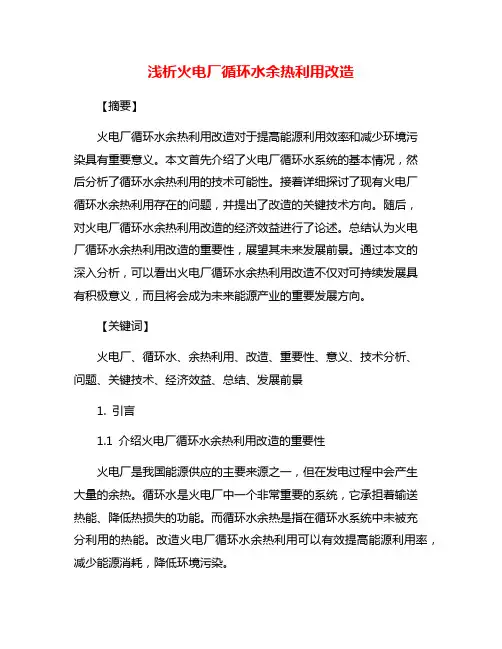 浅析火电厂循环水余热利用改造

【摘要】

火电厂循环水余热利用改造对于提高能源利用效率和减少环境污染具有重要意义。本文首先介绍了火电厂循环水系统的基本情况，然后分析了循环水余热利用的技术可能性。接着详细探讨了现有火电厂循环水余热利用存在的问题，并提出了改造的关键技术方向。随后，对火电厂循环水余热利用改造的经济效益进行了论述。总结认为火电厂循环水余热利用改造的重要性，展望其未来发展前景。通过本文的深入分析，可以看出火电厂循环水余热利用改造不仅对可持续发展具有积极意义，而且将会成为未来能源产业的重要发展方向。

【关键词】

火电厂、循环水、余热利用、改造、重要性、意义、技术分析、问题、关键技术、经济效益、总结、发展前景

1. 引言

1.1 介绍火电厂循环水余热利用改造的重要性

火电厂是我国能源供应的主要来源之一，但在发电过程中会产生大量的余热。循环水是火电厂中一个非常重要的系统，它承担着输送热能、降低热损失的功能。而循环水余热是指在循环水系统中未被充分利用的热能。改造火电厂循环水余热利用可以有效提高能源利用率，减少能源消耗，降低环境污染。